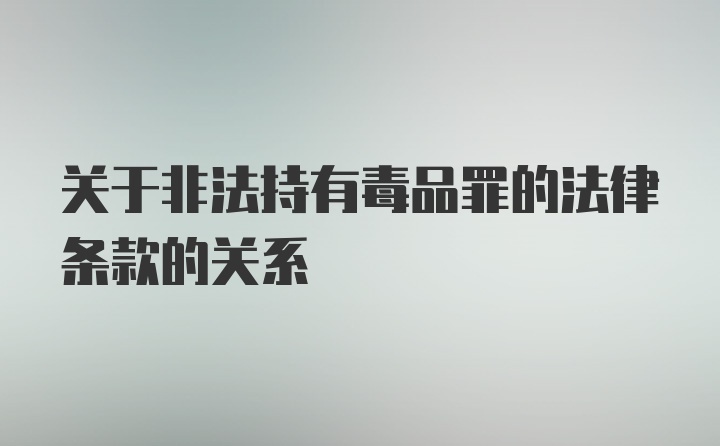 关于非法持有毒品罪的法律条款的关系